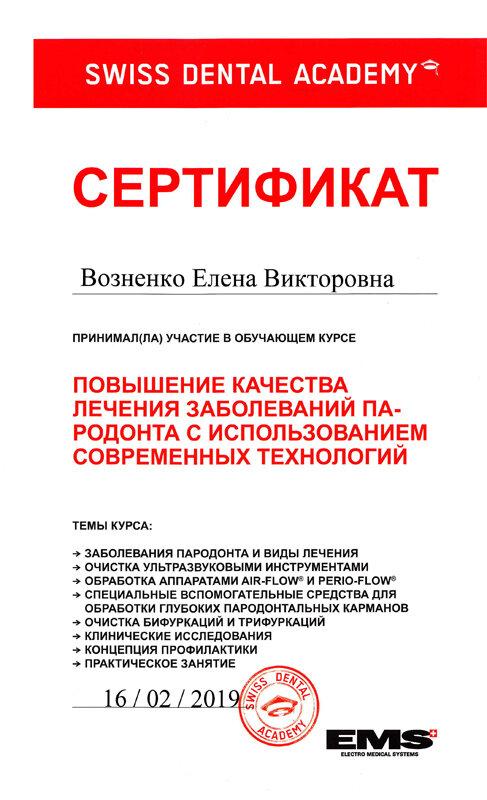 SWISS DENTAL ACADEMY

СЕРТИФИКАТ

Возненко Елена Викторовна

ПРИНИМАЛ(ЛА) УЧАСТИЕ В ОБУЧАЮЩЕМ КУРСЕ

ПОВЫШЕНИЕ КАЧЕСТВА ЛЕЧЕНИЯ ЗАБОЛЕВАНИЙ ПАРОДОНТА С ИСПОЛЬЗОВАНИЕМ СОВРЕМЕННЫХ ТЕХНОЛОГИЙ

ТЕМЫ КУРСА:

→ ЗАБОЛЕВАНИЯ ПАРОДОНТА И ВИДЫ ЛЕЧЕНИЯ
→ ОЧИСТКА УЛЬТРАЗВУКОВЫМИ ИНСТРУМЕНТАМИ
→ ОБРАБОТКА АППАРАТАМИ AIR-FLOW® И PERIO-FLOW®
→ СПЕЦИАЛЬНЫЕ ВСПОМОГАТЕЛЬНЫЕ СРЕДСТВА ДЛЯ ОБРАБОТКИ ГЛУБОКИХ ПАРОДОНТАЛЬНЫХ КАРМАНОВ
→ ОЧИСТКА БИФУРКАЦИЙ И ТРИФУРКАЦИЙ
→ КЛИНИЧЕСКИЕ ИССЛЕДОВАНИЯ
→ КОНЦЕПЦИЯ ПРОФИЛАКТИКИ
→ ПРАКТИЧЕСКОЕ ЗАНЯТИЕ

16 / 02 / 2019

SWISS DENTAL ACADEMY

EMS
ELECTRO MEDICAL SYSTEMS